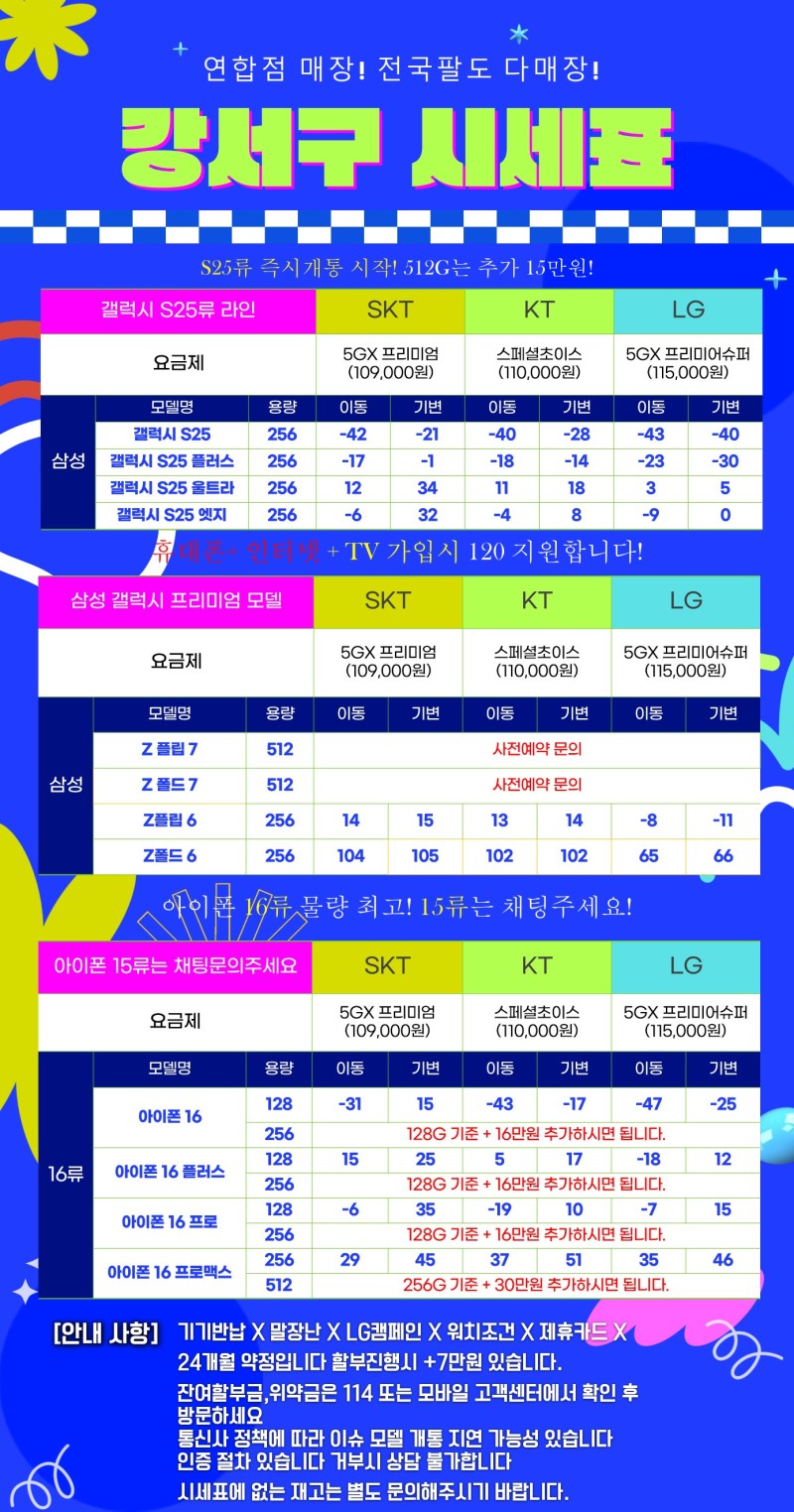 연합점 매장! 전국팔도 다매장!

강서구 시세표

S25류 즉시개통 시작! 512G는 추가 15만원!

| 갤럭시 S25류 라인 | | | SKT | | KT | | LG | |
|---|---|---|---|---|---|---|---|---|
| 요금제 | | | 5GX 프리미엄 (109,000원) | | 스페셜초이스 (110,000원) | | 5GX 프리미어슈퍼 (115,000원) | |
| 삼성 | 모델명 | 용량 | 이동 | 기변 | 이동 | 기변 | 이동 | 기변 |
| | 갤럭시 S25 | 256 | -42 | -21 | -40 | -28 | -43 | -40 |
| | 갤럭시 S25 플러스 | 256 | -17 | -1 | -18 | -14 | -23 | -30 |
| | 갤럭시 S25 울트라 | 256 | 12 | 34 | 11 | 18 | 3 | 5 |
| | 갤럭시 S25 엣지 | 256 | -6 | 32 | -4 | 8 | -9 | 0 |

휴대폰+ 인터넷 + TV 가입시 120 지원합니다!

| 삼성 갤럭시 프리미엄 모델 | | | SKT | | KT | | LG | |
|---|---|---|---|---|---|---|---|---|
| 요금제 | | | 5GX 프리미엄 (109,000원) | | 스페셜초이스 (110,000원) | | 5GX 프리미어슈퍼 (115,000원) | |
| 삼성 | 모델명 | 용량 | 이동 | 기변 | 이동 | 기변 | 이동 | 기변 |
| | Z 플립 7 | 512 | 사전예약 문의 | | | | | |
| | Z 폴드 7 | 512 | 사전예약 문의 | | | | | |
| | Z플립 6 | 256 | 14 | 15 | 13 | 14 | -8 | -11 |
| | Z폴드 6 | 256 | 104 | 105 | 102 | 102 | 65 | 66 |

아이폰 16류 물량 최고! 15류는 채팅주세요!

| 아이폰 15류는 채팅문의주세요 | | | SKT | | KT | | LG | |
|---|---|---|---|---|---|---|---|---|
| 요금제 | | | 5GX 프리미엄 (109,000원) | | 스페셜초이스 (110,000원) | | 5GX 프리미어슈퍼 (115,000원) | |
| 16류 | 모델명 | 용량 | 이동 | 기변 | 이동 | 기변 | 이동 | 기변 |
| | 아이폰 16 | 128 | -31 | 15 | -43 | -17 | -47 | -25 |
| | | 256 | 128G 기준 + 16만원 추가하시면 됩니다. | | | | | |
| | 아이폰 16 플러스 | 128 | 15 | 25 | 5 | 17 | -18 | 12 |
| | | 256 | 128G 기준 + 16만원 추가하시면 됩니다. | | | | | |
| | 아이폰 16 프로 | 128 | -6 | 35 | -19 | 10 | -7 | 15 |
| | | 256 | 128G 기준 + 16만원 추가하시면 됩니다. | | | | | |
| | 아이폰 16 프로맥스 | 256 | 29 | 45 | 37 | 51 | 35 | 46 |
| | | 512 | 256G 기준 + 30만원 추가하시면 됩니다. | | | | | |

[안내 사항] 기기반납 X 말장난 X LG캠페인 X 워치조건 X 제휴카드 X
24개월 약정입니다 할부진행시 +7만원 있습니다.
잔여할부금,위약금은 114 또는 모바일 고객센터에서 확인 후 방문하세요
통신사 정책에 따라 이슈 모델 개통 지연 가능성 있습니다
인증 절차 있습니다 거부시 상담 불가합니다
시세표에 없는 재고는 별도 문의해주시기 바랍니다.